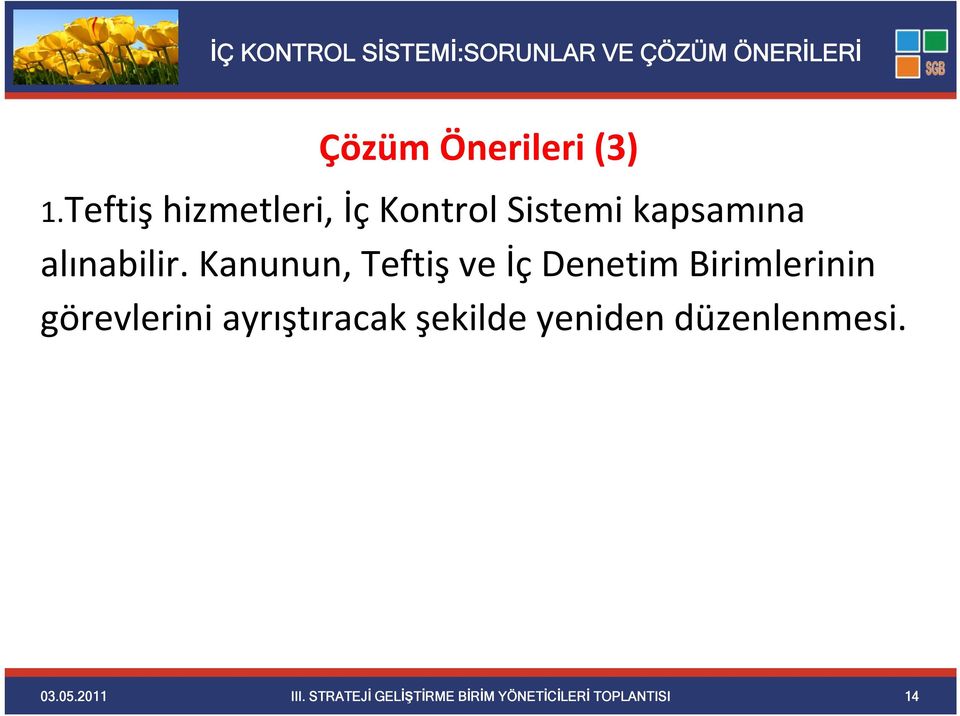 İÇ KONTROL SİSTEMİ:SORUNLAR VE ÇÖZÜM ÖNERİLERİ

SGB

Çözüm Önerileri (3)

1.Teftiş hizmetleri, İç Kontrol Sistemi kapsamına alınabilir. Kanunun, Teftiş ve İç Denetim Birimlerinin görevlerini ayrıştıracak şekilde yeniden düzenlenmesi.

03.05.2011

III. STRATEJİ GELİŞTİRME BİRİM YÖNETİCİLERİ TOPLANTISI

14